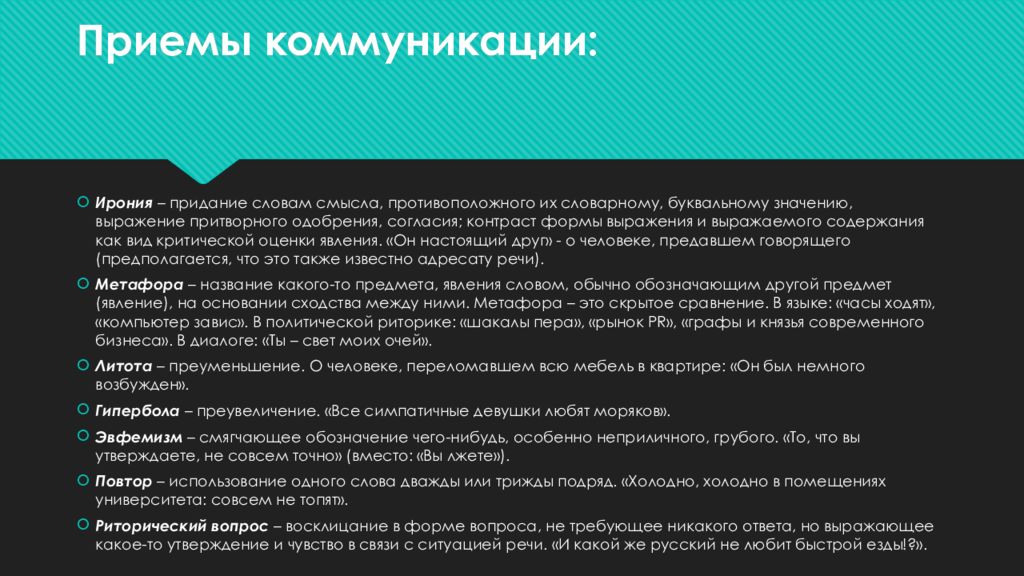 Приемы коммуникации:

Ирония – придание словам смысла, противоположного их словарному, буквальному значению, выражение притворного одобрения, согласия; контраст формы выражения и выражаемого содержания как вид критической оценки явления. «Он настоящий друг» - о человеке, предавшем говорящего (предполагается, что это также известно адресату речи).

Метафора – название какого-то предмета, явления словом, обычно обозначающим другой предмет (явление), на основании сходства между ними. Метафора – это скрытое сравнение. В языке: «часы ходят», «компьютер завис». В политической риторике: «шакалы пера», «рынок PR», «графы и князья современного бизнеса». В диалоге: «Ты – свет моих очей».

Литота – преуменьшение. О человеке, переломавшем всю мебель в квартире: «Он был немного возбужден».

Гипербола – преувеличение. «Все симпатичные девушки любят моряков».

Эвфемизм – смягчающее обозначение чего-нибудь, особенно неприличного, грубого. «То, что вы утверждаете, не совсем точно» (вместо: «Вы лжете»).

Повтор – использование одного слова дважды или трижды подряд. «Холодно, холодно в помещениях университета: совсем не топят».

Риторический вопрос – восклицание в форме вопроса, не требующее никакого ответа, но выражающее какое-то утверждение и чувство в связи с ситуацией речи. «И какой же русский не любит быстрой езды!?».